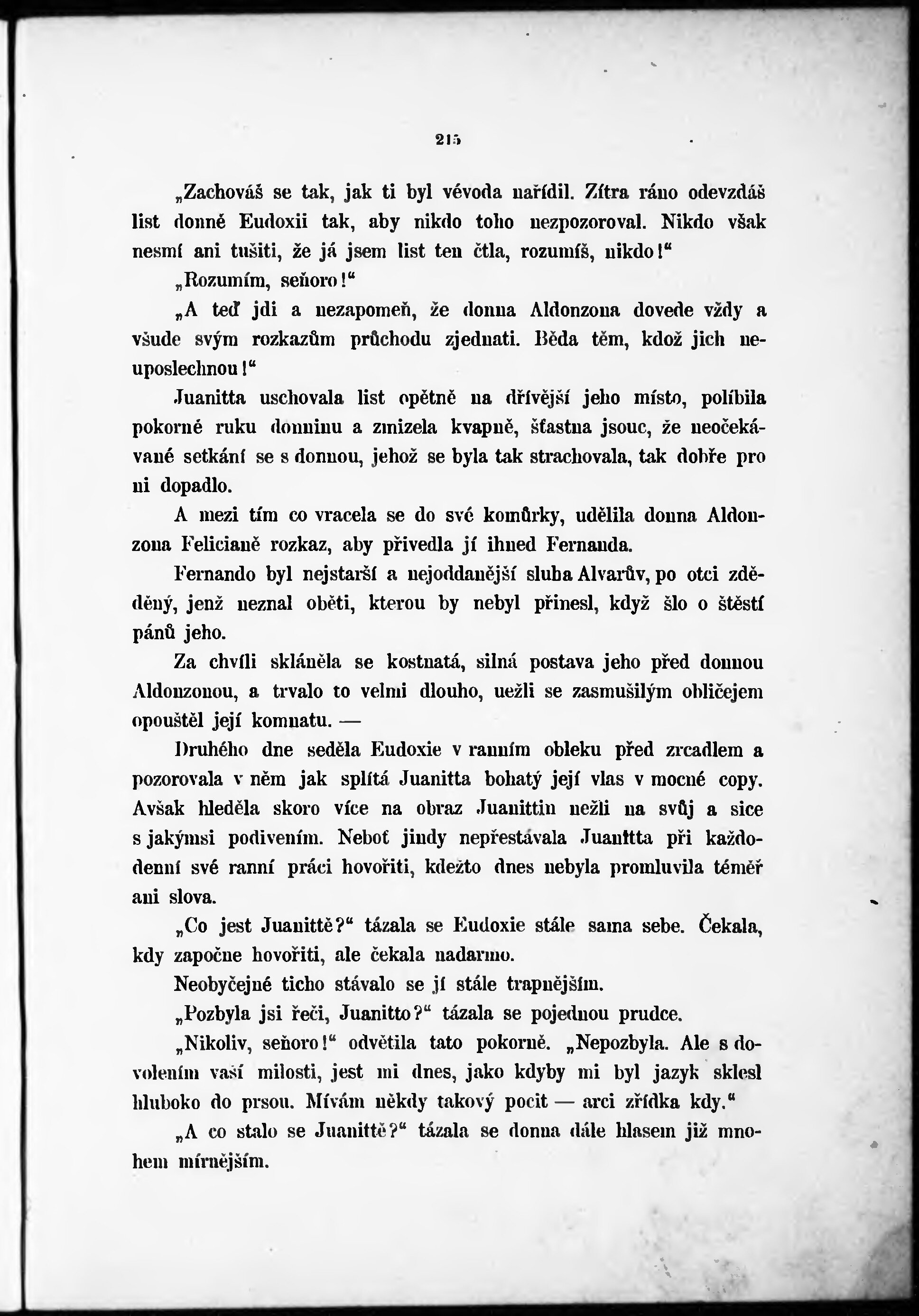 215

„Zachováš se tak, jak ti byl vévoda nařídil. Zítra ráno odevzdáš list donně Eudoxii tak, aby nikdo toho nezpozoroval. Nikdo však nesmí ani tušiti, že já jsem list ten čtla, rozumíš, nikdo!“

„Rozumím, seňoro!“

„A teď jdi a nezapomeň, že donna Aldonzona dovede vždy a všude svým rozkazům průchodu zjednati. Běda těm, kdož jich neuposlechnou!“

Juanitta uschovala list opětně na dřívější jeho místo, políbila pokorně ruku donninu a zmizela kvapně, šťastna jsouc, že neočekávané setkání se s donnou, jehož se byla tak strachovala, tak dobře pro ni dopadlo.

A mezi tím co vracela se do své komůrky, udělila donna Aldonzona Felicianě rozkaz, aby přivedla jí ihned Fernanda.

Fernando byl nejstarší a nejoddanější sluha Alvarův, po otci zděděný, jenž neznal oběti, kterou by nebyl přinesl, když šlo o štěstí pánů jeho.

Za chvíli skláněla se kostnatá, silná postava jeho před donnou Aldonzonou, a trvalo to velmi dlouho, nežli se zasmušilým obličejem opouštěl její komnatu. —

Druhého dne seděla Eudoxie v ranním obleku před zrcadlem a pozorovala v něm jak splítá Juanitta bohatý její vlas v mocné copy. Avšak hleděla skoro více na obraz Juanittin nežli na svůj a sice s jakýmsi podivením. Neboť jindy nepřestávala Juanitta při každodenní své ranní práci hovořiti, kdežto dnes nebyla promluvila téměř ani slova.

„Co jest Juanittě?“ tázala se Eudoxie stále sama sebe. Čekala, kdy započne hovořiti, ale čekala nadarmo.

Neobyčejné ticho stávalo se jí stále trapnějším.

„Pozbyla jsi řeči, Juanitto?“ tázala se pojednou prudce.

„Nikoliv, seňoro!“ odvětila tato pokorně. „Nepozbyla. Ale s dovolením vaší milosti, jest mi dnes, jako kdyby mi byl jazyk sklesl hluboko do prsou. Mívám někdy takový pocit — arci zřídka kdy.“

„A co stalo se Juanittě?“ tázala se donna dále hlasem již mnohem mírnějším.